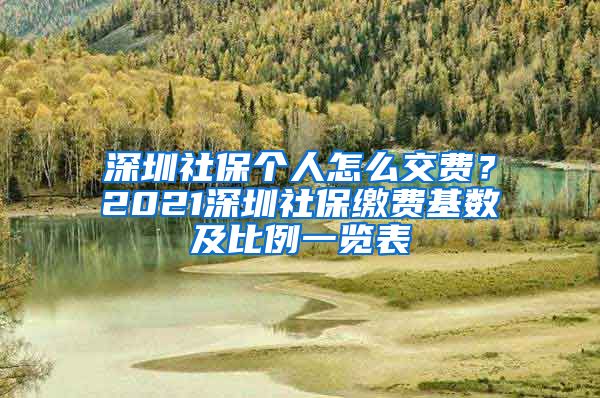 深圳社保个人怎么交费？2021深圳社保缴费基数及比例一览表